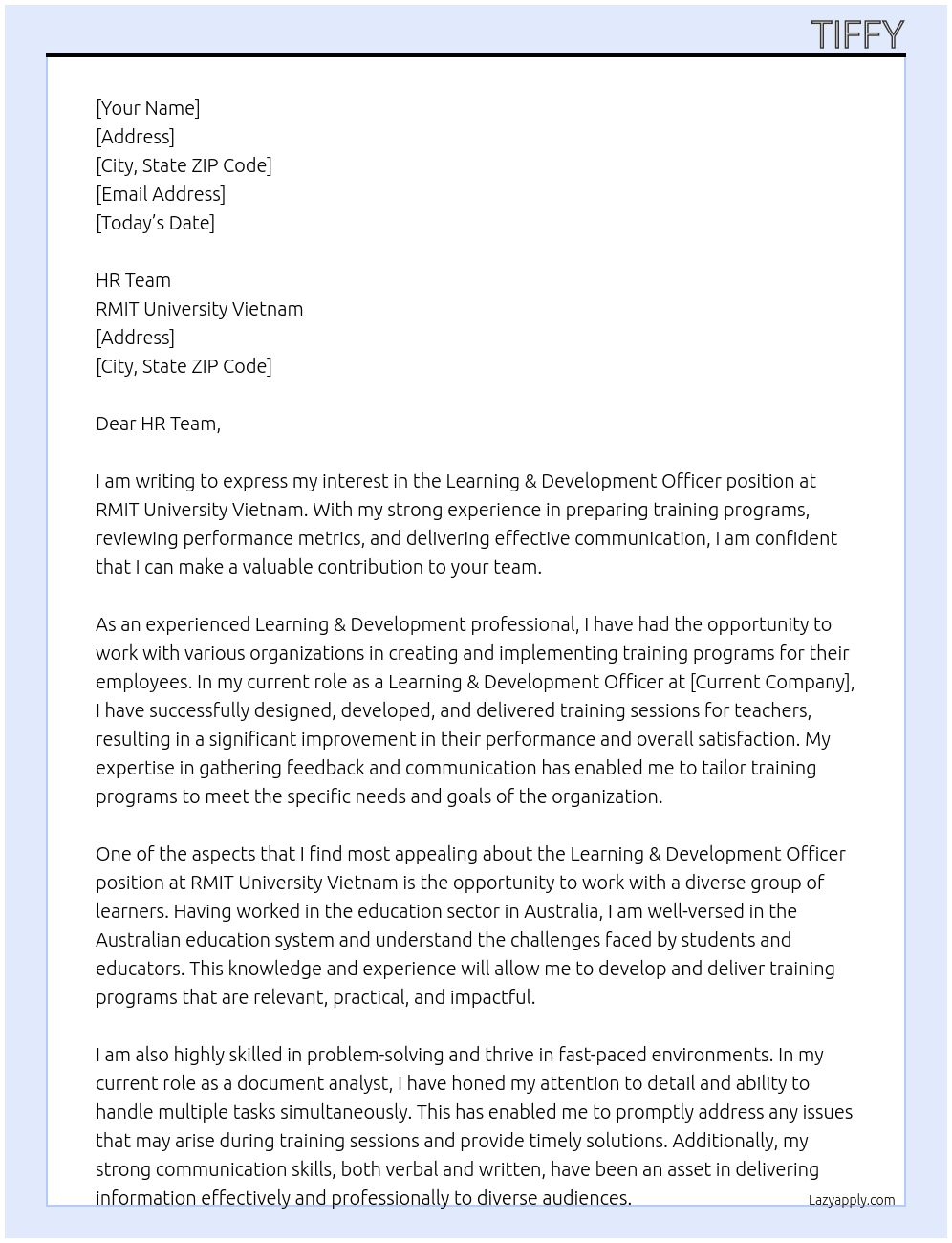 TIFFY

[Your Name]
[Address]
[City, State ZIP Code]
[Email Address]
[Today's Date]

HR Team
RMIT University Vietnam
[Address]
[City, State ZIP Code]

Dear HR Team,

I am writing to express my interest in the Learning & Development Officer position at RMIT University Vietnam. With my strong experience in preparing training programs, reviewing performance metrics, and delivering effective communication, I am confident that I can make a valuable contribution to your team.

As an experienced Learning & Development professional, I have had the opportunity to work with various organizations in creating and implementing training programs for their employees. In my current role as a Learning & Development Officer at [Current Company], I have successfully designed, developed, and delivered training sessions for teachers, resulting in a significant improvement in their performance and overall satisfaction. My expertise in gathering feedback and communication has enabled me to tailor training programs to meet the specific needs and goals of the organization.

One of the aspects that I find most appealing about the Learning & Development Officer position at RMIT University Vietnam is the opportunity to work with a diverse group of learners. Having worked in the education sector in Australia, I am well-versed in the Australian education system and understand the challenges faced by students and educators. This knowledge and experience will allow me to develop and deliver training programs that are relevant, practical, and impactful.

I am also highly skilled in problem-solving and thrive in fast-paced environments. In my current role as a document analyst, I have honed my attention to detail and ability to handle multiple tasks simultaneously. This has enabled me to promptly address any issues that may arise during training sessions and provide timely solutions. Additionally, my strong communication skills, both verbal and written, have been an asset in delivering information effectively and professionally to diverse audiences.

Lazyapply.com